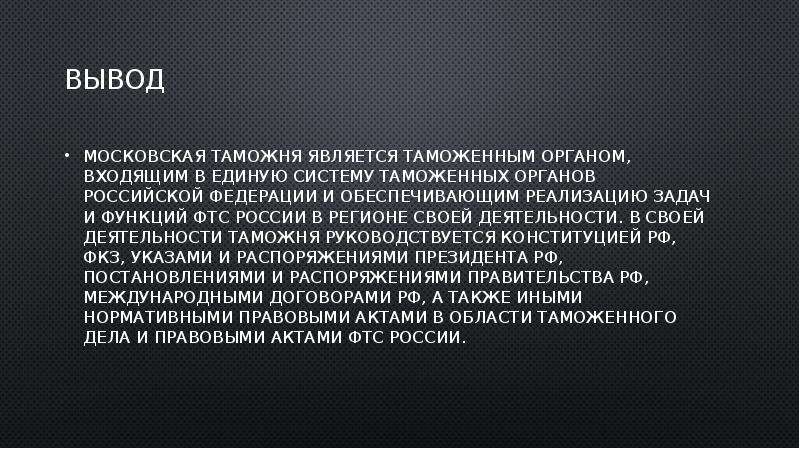 ВЫВОД

• МОСКОВСКАЯ ТАМОЖНЯ ЯВЛЯЕТСЯ ТАМОЖЕННЫМ ОРГАНОМ, ВХОДЯЩИМ В ЕДИНУЮ СИСТЕМУ ТАМОЖЕННЫХ ОРГАНОВ РОССИЙСКОЙ ФЕДЕРАЦИИ И ОБЕСПЕЧИВАЮЩИМ РЕАЛИЗАЦИЮ ЗАДАЧ И ФУНКЦИЙ ФТС РОССИИ В РЕГИОНЕ СВОЕЙ ДЕЯТЕЛЬНОСТИ. В СВОЕЙ ДЕЯТЕЛЬНОСТИ ТАМОЖНЯ РУКОВОДСТВУЕТСЯ КОНСТИТУЦИЕЙ РФ, ФКЗ, УКАЗАМИ И РАСПОРЯЖЕНИЯМИ ПРЕЗИДЕНТА РФ, ПОСТАНОВЛЕНИЯМИ И РАСПОРЯЖЕНИЯМИ ПРАВИТЕЛЬСТВА РФ, МЕЖДУНАРОДНЫМИ ДОГОВОРАМИ РФ, А ТАКЖЕ ИНЫМИ НОРМАТИВНЫМИ ПРАВОВЫМИ АКТАМИ В ОБЛАСТИ ТАМОЖЕННОГО ДЕЛА И ПРАВОВЫМИ АКТАМИ ФТС РОССИИ.